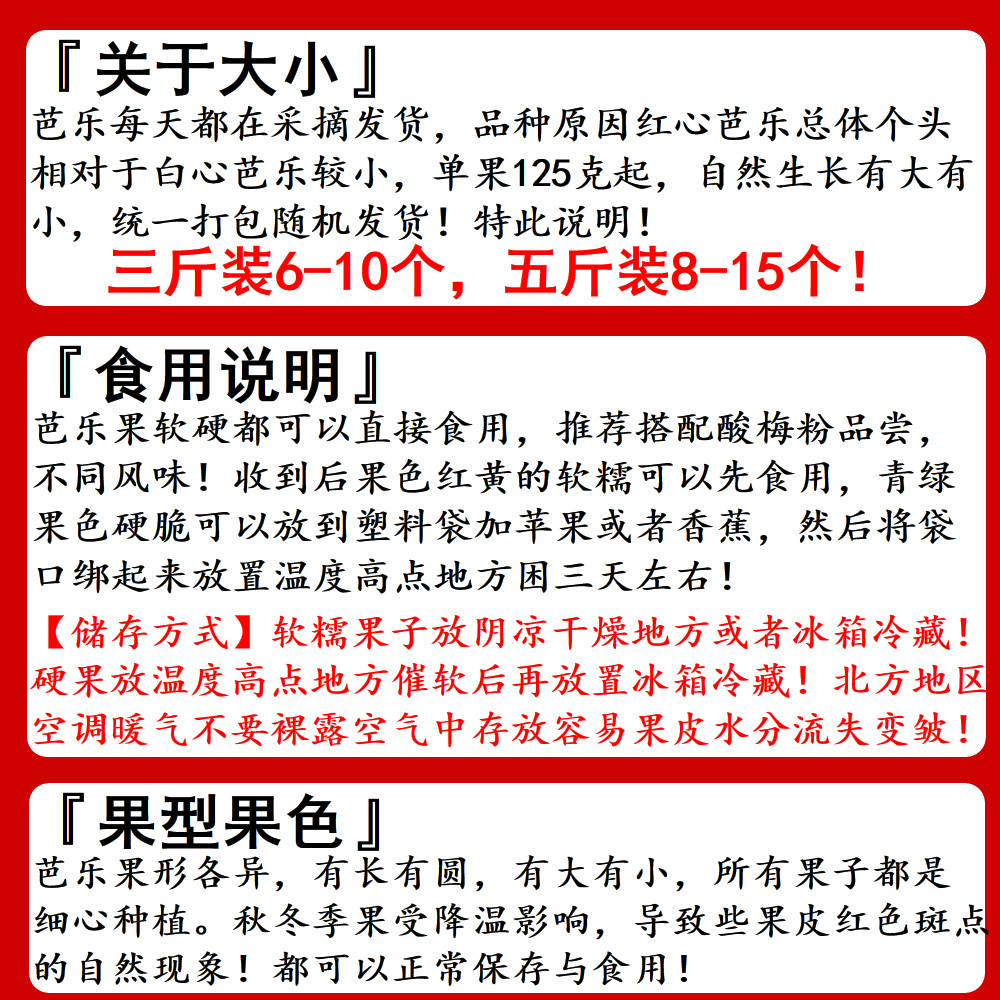 『关于大小』
芭乐每天都在采摘发货，品种原因红心芭乐总体个头相对于白心芭乐较小，单果125克起，自然生长有大有小，统一打包随机发货！特此说明！
三斤装6-10个，五斤装8-15个！

『食用说明』
芭乐果软硬都可以直接食用，推荐搭配酸梅粉品尝，不同风味！收到后果色红黄的软糯可以先食用，青绿果色硬脆可以放到塑料袋加苹果或者香蕉，然后将袋口绑起来放置温度高点地方困三天左右！
【储存方式】软糯果子放阴凉干燥地方或者冰箱冷藏！硬果放温度高点地方催软后再放置冰箱冷藏！北方地区空调暖气不要裸露空气中存放容易果皮水分流失变皱！

『果型果色』
芭乐果形各异，有长有圆，有大有小，所有果子都是细心种植。秋冬季果受降温影响，导致些果皮红色斑点的自然现象！都可以正常保存与食用！